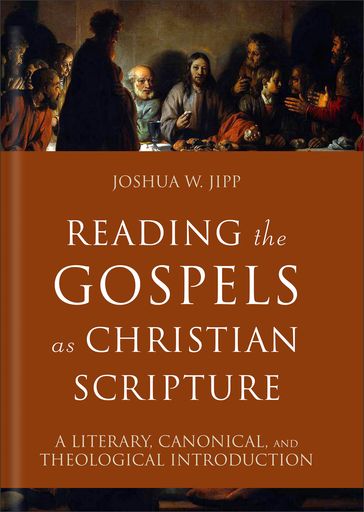 JOSHUA W. JIPP

READING the GOSPELS as CHRISTIAN SCRIPTURE

A LITERARY, CANONICAL, AND THEOLOGICAL INTRODUCTION